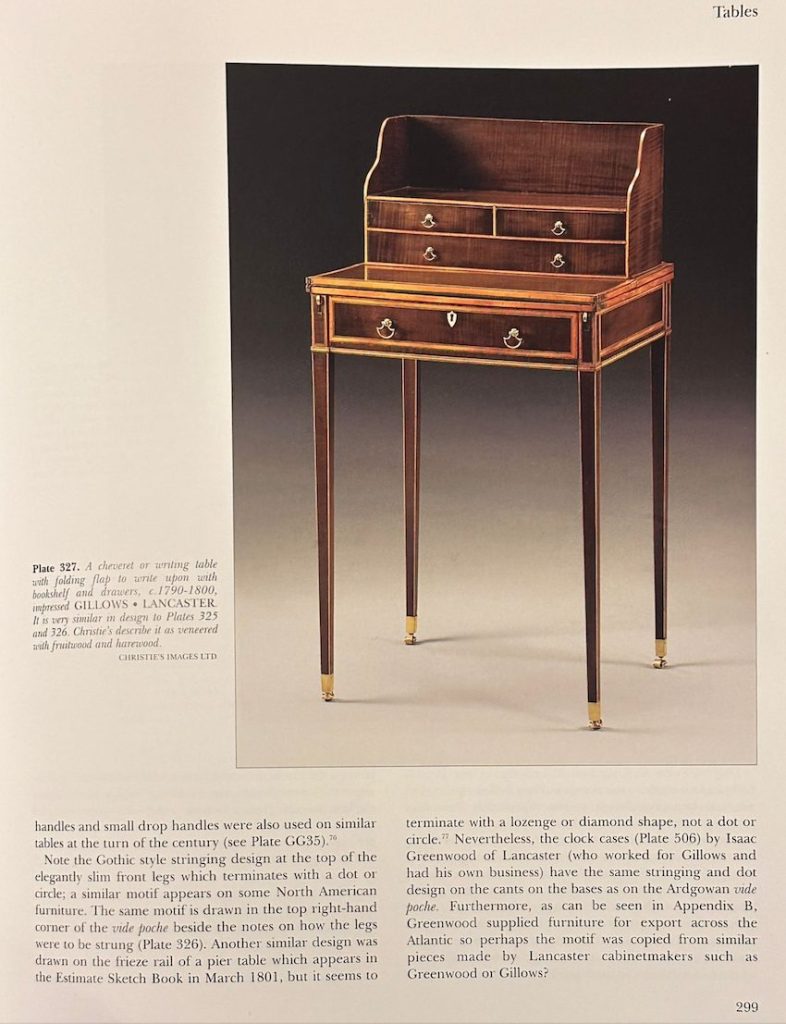 Tables

Plate 327. A cheveret or writing table with folding flap to write upon with bookshelf and drawers, c.1790-1800, impressed GILLOWS • LANCASTER. It is very similar in design to Plates 325 and 326. Christie's describe it as veneered with fruitwood and harewood.
CHRISTIE'S IMAGES LTD

handles and small drop handles were also used on similar tables at the turn of the century (see Plate GG35).$^{76}$

Note the Gothic style stringing design at the top of the elegantly slim front legs which terminates with a dot or circle; a similar motif appears on some North American furniture. The same motif is drawn in the top right-hand corner of the vide poche beside the notes on how the legs were to be strung (Plate 326). Another similar design was drawn on the frieze rail of a pier table which appears in the Estimate Sketch Book in March 1801, but it seems to terminate with a lozenge or diamond shape, not a dot or circle.$^{77}$ Nevertheless, the clock cases (Plate 506) by Isaac Greenwood of Lancaster (who worked for Gillows and had his own business) have the same stringing and dot design on the cants on the bases as on the Ardgowan vide poche. Furthermore, as can be seen in Appendix B, Greenwood supplied furniture for export across the Atlantic so perhaps the motif was copied from similar pieces made by Lancaster cabinetmakers such as Greenwood or Gillows?

299